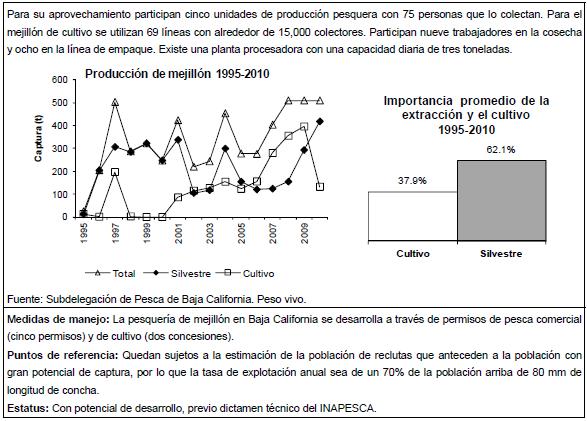 Para su aprovechamiento participan cinco unidades de producción pesquera con 75 personas que lo colectan. Para el mejillón de cultivo se utilizan 69 líneas con alrededor de 15,000 colectores. Participan nueve trabajadores en la cosecha y ocho en la línea de empaque. Existe una planta procesadora con una capacidad diaria de tres toneladas.

Producción de mejillón 1995-2010

Captura (t)

600
500
400
300
200
100
0

1995
1997
1999
2001
2003
2005
2007
2009

Total
Silvestre
Cultivo

Importancia promedio de la extracción y el cultivo 1995-2010

37.9%
62.1%

Cultivo
Silvestre

Fuente: Subdelegación de Pesca de Baja California. Peso vivo.

Medidas de manejo: La pesquería de mejillón en Baja California se desarrolla a través de permisos de pesca comercial (cinco permisos) y de cultivo (dos concesiones).

Puntos de referencia: Quedan sujetos a la estimación de la población de reclutas que anteceden a la población con gran potencial de captura, por lo que la tasa de explotación anual sea de un 70% de la población arriba de 80 mm de longitud de concha.

Estatus: Con potencial de desarrollo, previo dictamen técnico del INAPESCA.